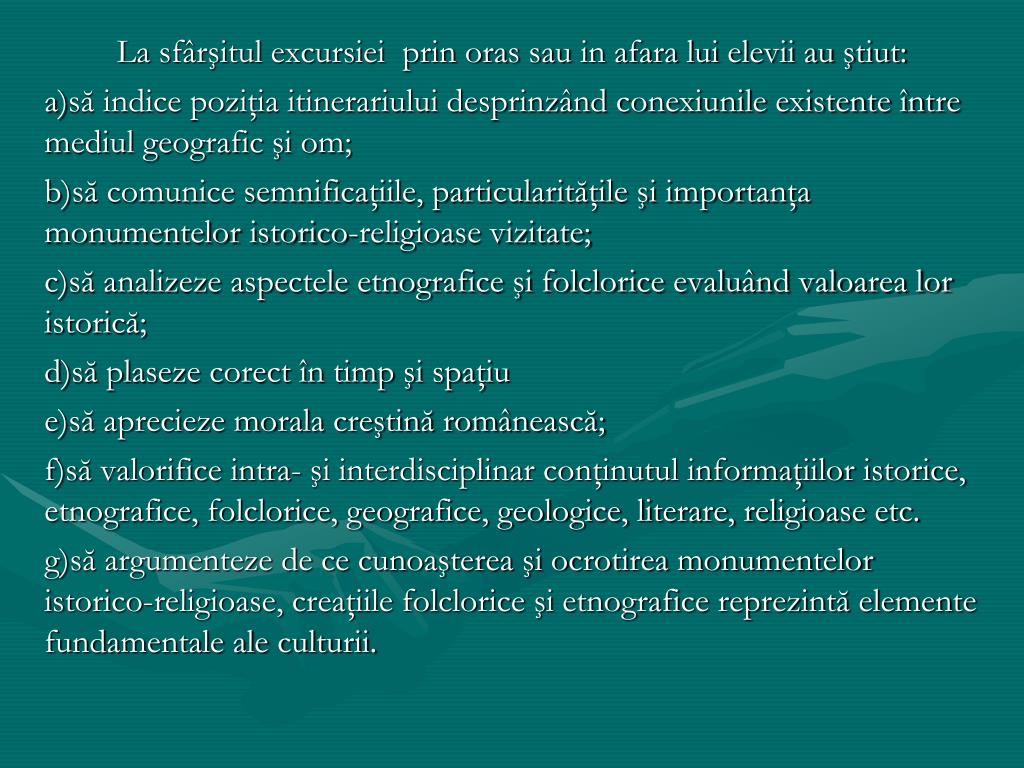 La sfârşitul excursiei prin oras sau in afara lui elevii au ştiut:

a)să indice poziţia itinerariului desprinzând conexiunile existente între mediul geografic şi om;

b)să comunice semnificaţiile, particularităţile şi importanţa monumentelor istorico-religioase vizitate;

c)să analizeze aspectele etnografice şi folclorice evaluând valoarea lor istorică;

d)să plaseze corect în timp şi spaţiu

e)să aprecieze morala creştină românească;

f)să valorifice intra- şi interdisciplinar conţinutul informaţiilor istorice, etnografice, folclorice, geografice, geologice, literare, religioase etc.

g)să argumenteze de ce cunoaşterea şi ocrotirea monumentelor istorico-religioase, creaţiile folclorice şi etnografice reprezintă elemente fundamentale ale culturii.